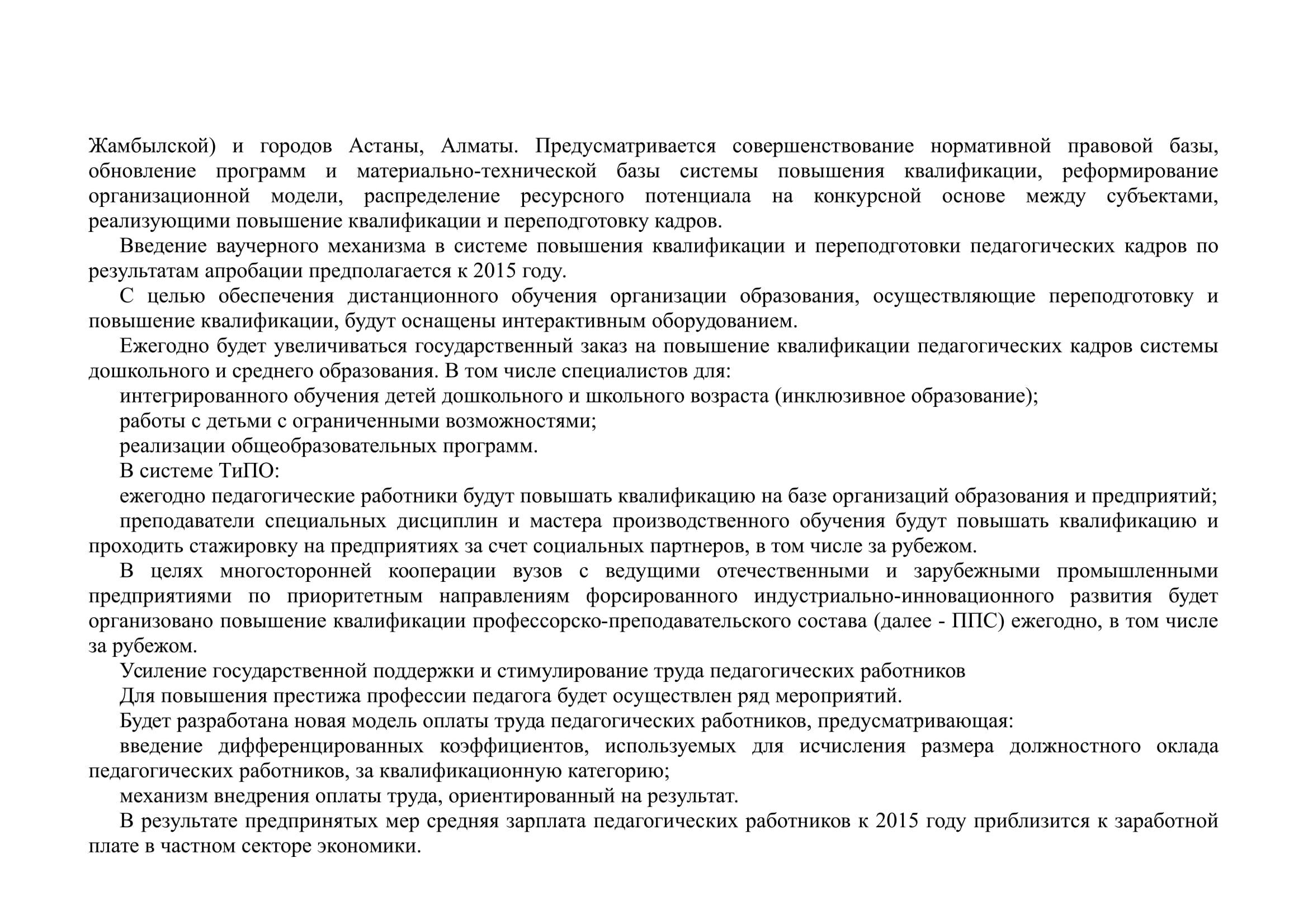 Жамбылской) и городов Астаны, Алматы. Предусматривается совершенствование нормативной правовой базы, обновление программ и материально-технической базы системы повышения квалификации, реформирование организационной модели, распределение ресурсного потенциала на конкурсной основе между субъектами, реализующими повышение квалификации и переподготовку кадров.

Введение ваучерного механизма в системе повышения квалификации и переподготовки педагогических кадров по результатам апробации предполагается к 2015 году.

С целью обеспечения дистанционного обучения организации образования, осуществляющие переподготовку и повышение квалификации, будут оснащены интерактивным оборудованием.

Ежегодно будет увеличиваться государственный заказ на повышение квалификации педагогических кадров системы дошкольного и среднего образования. В том числе специалистов для:

интегрированного обучения детей дошкольного и школьного возраста (инклюзивное образование);

работы с детьми с ограниченными возможностями;

реализации общеобразовательных программ.

В системе ТиПО:

ежегодно педагогические работники будут повышать квалификацию на базе организаций образования и предприятий;

преподаватели специальных дисциплин и мастера производственного обучения будут повышать квалификацию и проходить стажировку на предприятиях за счет социальных партнеров, в том числе за рубежом.

В целях многосторонней кооперации вузов с ведущими отечественными и зарубежными промышленными предприятиями по приоритетным направлениям форсированного индустриально-инновационного развития будет организовано повышение квалификации профессорско-преподавательского состава (далее - ППС) ежегодно, в том числе за рубежом.

Усиление государственной поддержки и стимулирование труда педагогических работников

Для повышения престижа профессии педагога будет осуществлен ряд мероприятий.

Будет разработана новая модель оплаты труда педагогических работников, предусматривающая:

введение дифференцированных коэффициентов, используемых для исчисления размера должностного оклада педагогических работников, за квалификационную категорию;

механизм внедрения оплаты труда, ориентированный на результат.

В результате предпринятых мер средняя зарплата педагогических работников к 2015 году приблизится к заработной плате в частном секторе экономики.